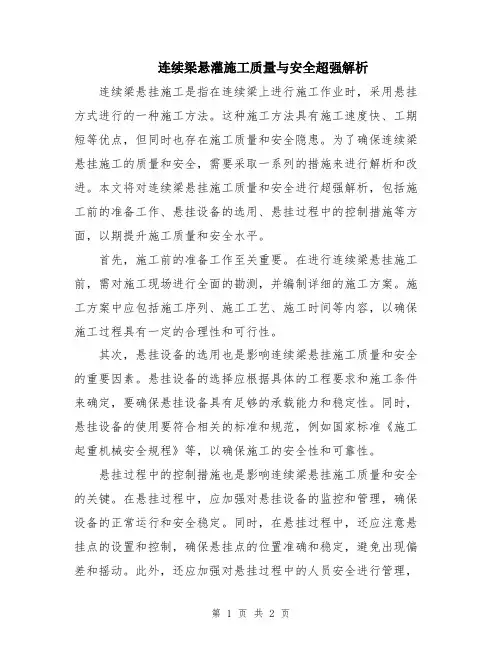 连续梁悬灌施工质量与安全超强解析

连续梁悬挂施工是指在连续梁上进行施工作业时，采用悬挂方式进行的一种施工方法。这种施工方法具有施工速度快、工期短等优点，但同时也存在施工质量和安全隐患。为了确保连续梁悬挂施工的质量和安全，需要采取一系列的措施来进行解析和改进。本文将对连续梁悬挂施工质量和安全进行超强解析，包括施工前的准备工作、悬挂设备的选用、悬挂过程中的控制措施等方面，以期提升施工质量和安全水平。

首先，施工前的准备工作至关重要。在进行连续梁悬挂施工前，需对施工现场进行全面的勘测，并编制详细的施工方案。施工方案中应包括施工序列、施工工艺、施工时间等内容，以确保施工过程具有一定的合理性和可行性。

其次，悬挂设备的选用也是影响连续梁悬挂施工质量和安全的重要因素。悬挂设备的选择应根据具体的工程要求和施工条件来确定，要确保悬挂设备具有足够的承载能力和稳定性。同时，悬挂设备的使用要符合相关的标准和规范，例如国家标准《施工起重机械安全规程》等，以确保施工的安全性和可靠性。

悬挂过程中的控制措施也是影响连续梁悬挂施工质量和安全的关键。在悬挂过程中，应加强对悬挂设备的监控和管理，确保设备的正常运行和安全稳定。同时，在悬挂过程中，还应注意悬挂点的设置和控制，确保悬挂点的位置准确和稳定，避免出现偏差和摇动。此外，还应加强对悬挂过程中的人员安全进行管理，

第 1 页 共 2 页